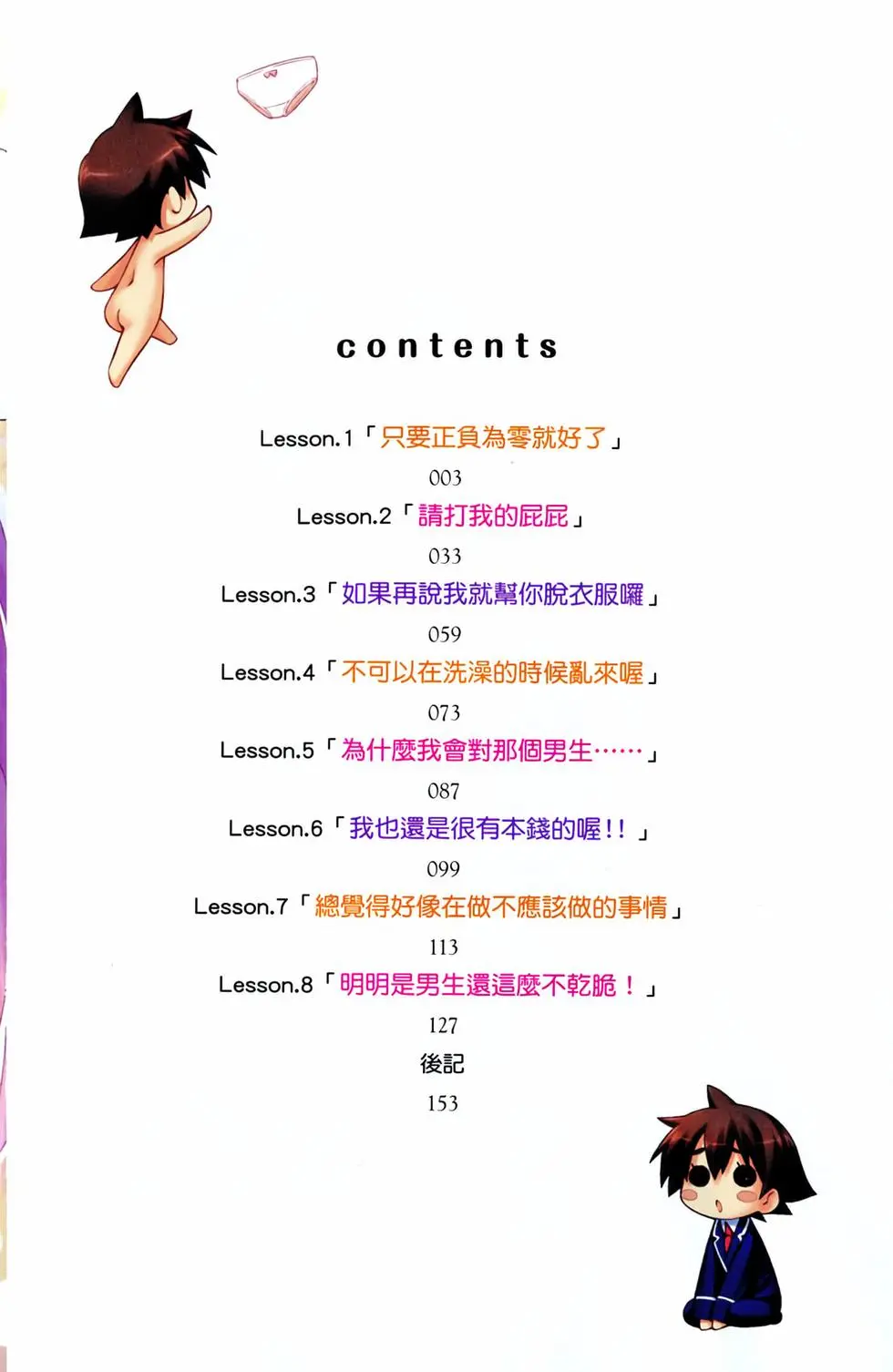 contents

Lesson.1「只要正負為零就好了」

003

Lesson.2「請打我的屁屁」

033

Lesson.3「如果再說我就幫你脫衣服囉」

059

Lesson.4「不可以在洗澡的時候亂來喔」

073

Lesson.5「為什麼我會對那個男生……」

087

Lesson.6「我也還是很有本錢的喔!!」

099

Lesson.7「總覺得好像在做不應該做的事情」

113

Lesson.8「明明是男生還這麼不乾脆!」

127

後記

153